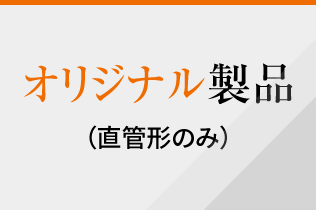 オリジナル製品

（直管形のみ）